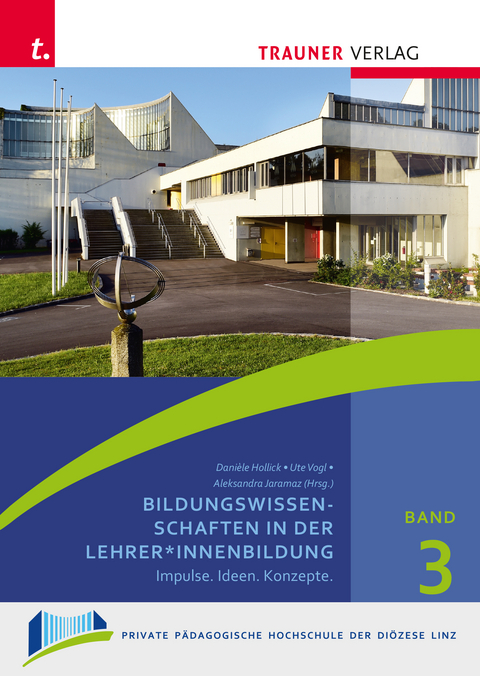 t.

TRAUNER VERLAG

Danièle Hollick • Ute Vogl • Aleksandra Jaramaz (Hrsg.)

BILDUNGSWISSENSCHAFTEN IN DER LEHRER*INNENBILDUNG

Impulse. Ideen. Konzepte.

BAND 3

PRIVATE PÄDAGOGISCHE HOCHSCHULE DER DIÖZESE LINZ